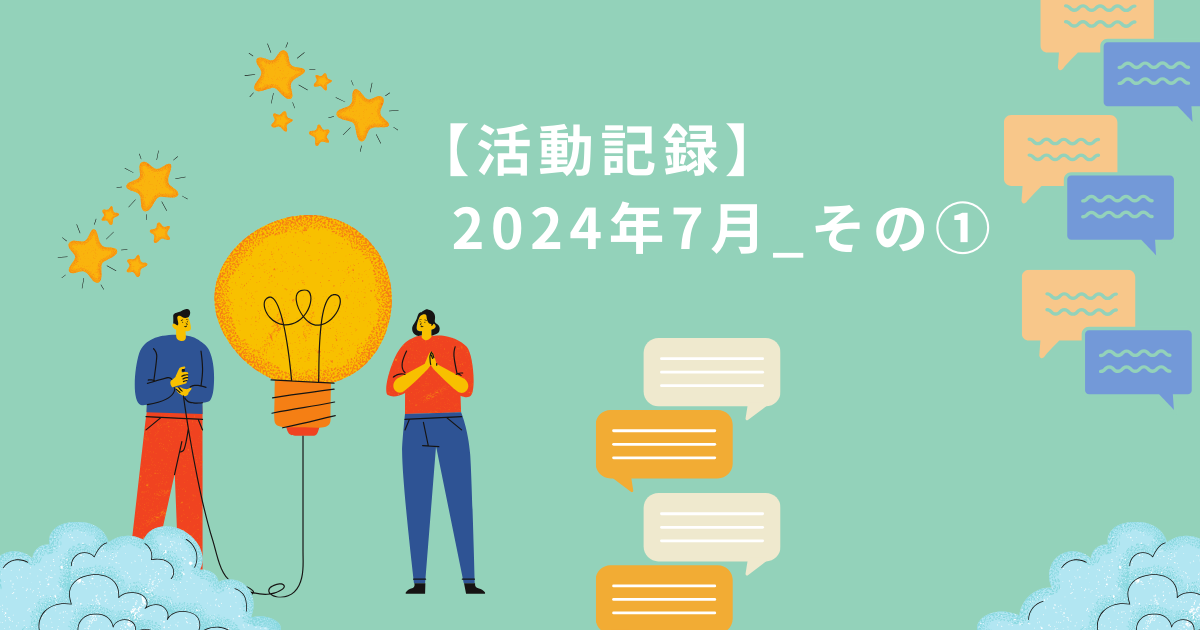 【活動記録】
2024年7月_その①